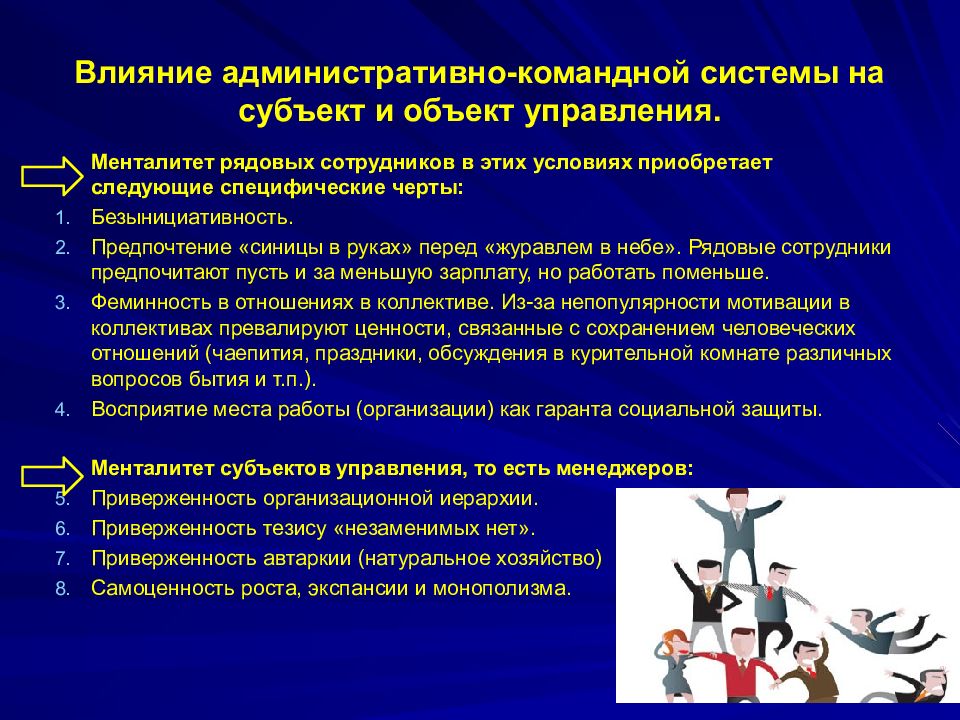 Влияние административно-командной системы на субъект и объект управления.

Менталитет рядовых сотрудников в этих условиях приобретает следующие специфические черты:

1. Безынициативность.
2. Предпочтение «синицы в руках» перед «журавлем в небе». Рядовые сотрудники предпочитают пусть и за меньшую зарплату, но работать поменьше.
3. Феминность в отношениях в коллективе. Из-за непопулярности мотивации в коллективах превалируют ценности, связанные с сохранением человеческих отношений (чаепития, праздники, обсуждения в курительной комнате различных вопросов бытия и т.п.).
4. Восприятие места работы (организации) как гаранта социальной защиты.

Менталитет субъектов управления, то есть менеджеров:

5. Приверженность организационной иерархии.
6. Приверженность тезису «незаменимых нет».
7. Приверженность автаркии (натуральное хозяйство)
8. Самоценность роста, экспансии и монополизма.